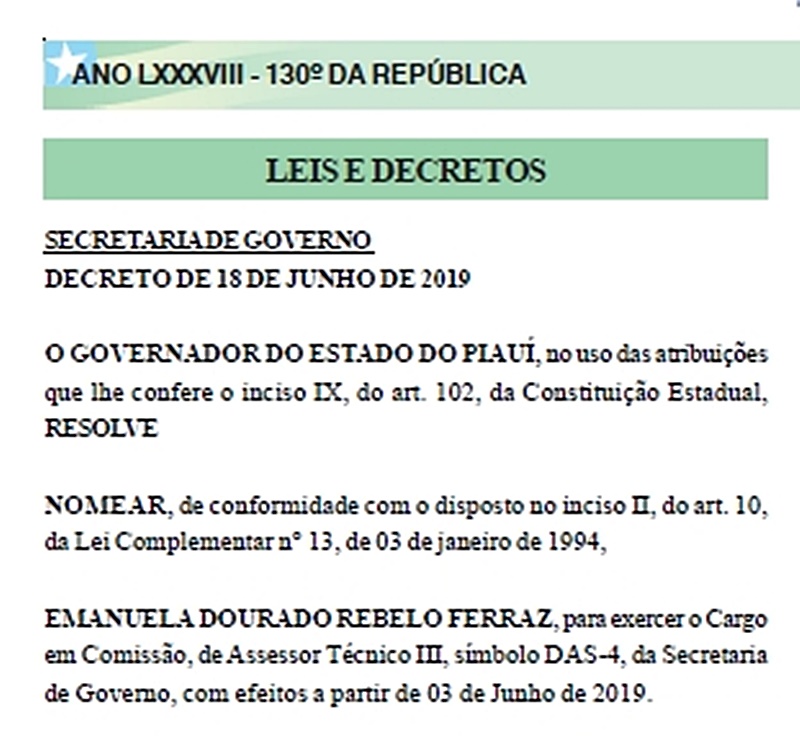 ANO LXXXVIII - 130º DA REPÚBLICA

LEIS E DECRETOS

SECRETARIA DE GOVERNO
DECRETO DE 18 DE JUNHO DE 2019

O GOVERNADOR DO ESTADO DO PIAUÍ, no uso das atribuições que lhe confere o inciso IX, do art. 102, da Constituição Estadual, RESOLVE

NOMEAR, de conformidade com o disposto no inciso II, do art. 10, da Lei Complementar nº 13, de 03 de janeiro de 1994,

EMANUELA DOURADO REBELO FERRAZ, para exercer o Cargo em Comissão, de Assessor Técnico III, símbolo DAS-4, da Secretaria de Governo, com efeitos a partir de 03 de Junho de 2019.